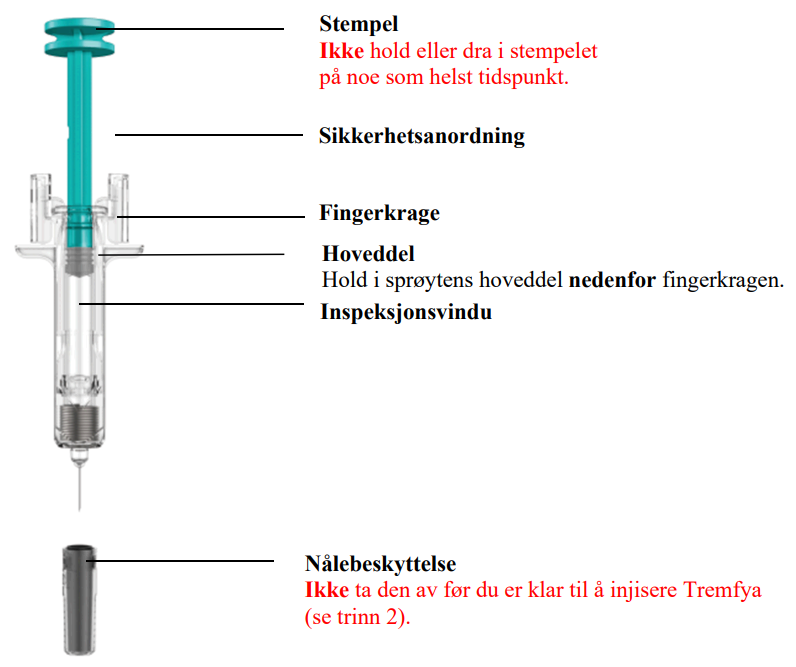 Stempel
Ikke hold eller dra i stempelet på noe som helst tidspunkt.

Sikkerhetsanordning

Fingerkrage

Hoveddel
Hold i sprøytens hoveddel nedenfor fingerkragen.

Inspeksjonsvindu

Nålebeskyttelse
Ikke ta den av før du er klar til å injisere Tremfya (se trinn 2).